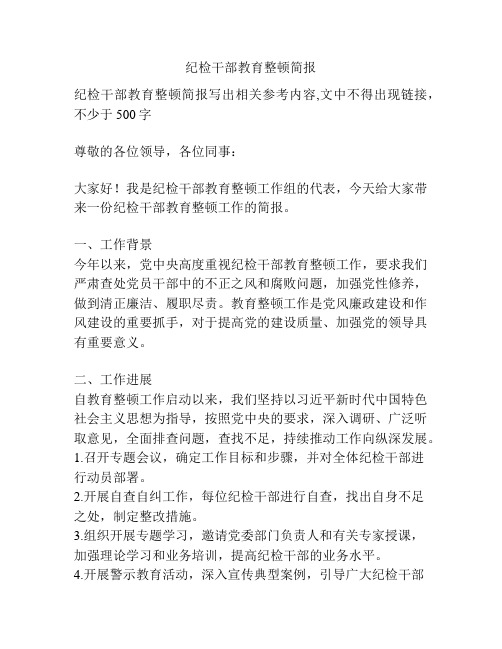 纪检干部教育整顿简报

纪检干部教育整顿简报写出相关参考内容,文中不得出现链接，不少于 500 字

尊敬的各位领导，各位同事：

大家好！我是纪检干部教育整顿工作组的代表，今天给大家带来一份纪检干部教育整顿工作的简报。

一、工作背景
今年以来，党中央高度重视纪检干部教育整顿工作，要求我们严肃查处党员干部中的不正之风和腐败问题，加强党性修养，做到清正廉洁、履职尽责。教育整顿工作是党风廉政建设和作风建设的重要抓手，对于提高党的建设质量、加强党的领导具有重要意义。

二、工作进展
自教育整顿工作启动以来，我们坚持以习近平新时代中国特色社会主义思想为指导，按照党中央的要求，深入调研、广泛听取意见，全面排查问题，查找不足，持续推动工作向纵深发展。
1.召开专题会议，确定工作目标和步骤，并对全体纪检干部进行动员部署。
2.开展自查自纠工作，每位纪检干部进行自查，找出自身不足之处，制定整改措施。
3.组织开展专题学习，邀请党委部门负责人和有关专家授课，加强理论学习和业务培训，提高纪检干部的业务水平。
4.开展警示教育活动，深入宣传典型案例，引导广大纪检干部